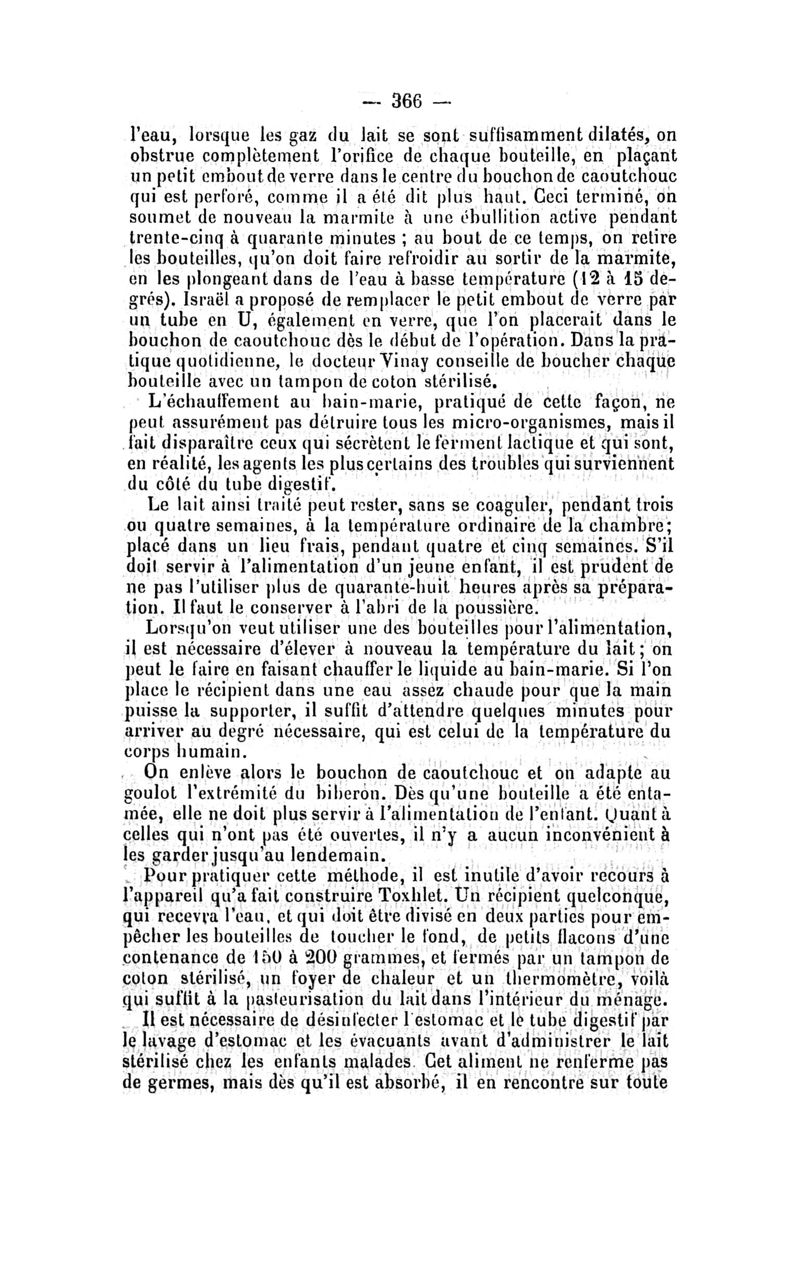 — 366 —

l'eau, lorsque les gaz du lait se sont suffisamment dilatés, on obstrue complètement l'orifice de chaque bouteille, en plaçant un petit embout de verre dans le centre du bouchon de caoutchouc qui est perforé, comme il a été dit plus haut. Ceci terminé, on soumet de nouveau la marmite à une ébullition active pendant trente-cinq à quarante minutes ; au bout de ce temps, on retire les bouteilles, qu'on doit faire refroidir au sortir de la marmite, en les plongeant dans de l'eau à basse température (12 à 15 degrés). Israël a proposé de remplacer le petit embout de verre par un tube en U, également en verre, que l'on placerait dans le bouchon de caoutchouc dès le début de l'opération. Dans la pratique quotidienne, le docteur Vinay conseille de boucher chaque bouteille avec un tampon de coton stérilisé.

L'échauffement au bain-marie, pratiqué de cette façon, ne peut assurément pas détruire tous les micro-organismes, mais il fait disparaître ceux qui sécrètent le ferment lactique et qui sont, en réalité, les agents les plus certains des troubles qui surviennent du côté du tube digestif.

Le lait ainsi traité peut rester, sans se coaguler, pendant trois ou quatre semaines, à la température ordinaire de la chambre; placé dans un lieu frais, pendant quatre et cinq semaines. S'il doit servir à l'alimentation d'un jeune enfant, il est prudent de ne pas l'utiliser plus de quarante-huit heures après sa préparation. Il faut le conserver à l'abri de la poussière.

Lorsqu'on veut utiliser une des bouteilles pour l'alimentation, il est nécessaire d'élever à nouveau la température du lait; on peut le faire en faisant chauffer le liquide au bain-marie. Si l'on place le récipient dans une eau assez chaude pour que la main puisse la supporter, il suffit d'attendre quelques minutes pour arriver au degré nécessaire, qui est celui de la température du corps humain.

On enlève alors le bouchon de caoutchouc et on adapte au goulot l'extrémité du biberon. Dès qu'une bouteille a été entamée, elle ne doit plus servir à l'alimentation de l'enfant. Quant à celles qui n'ont pas été ouvertes, il n'y a aucun inconvénient à les garder jusqu'au lendemain.

Pour pratiquer cette méthode, il est inutile d'avoir recours à l'appareil qu'a fait construire Toxhlet. Un récipient quelconque, qui recevra l'eau, et qui doit être divisé en deux parties pour empêcher les bouteilles de toucher le fond, de petits flacons d'une contenance de 150 à 200 grammes, et fermés par un tampon de coton stérilisé, un foyer de chaleur et un thermomètre, voilà qui suffit à la pasteurisation du lait dans l'intérieur du ménage.

Il est nécessaire de désinfecter l'estomac et le tube digestif par le lavage d'estomac et les évacuants avant d'administrer le lait stérilisé chez les enfants malades. Cet aliment ne renferme pas de germes, mais dès qu'il est absorbé, il en rencontre sur toute